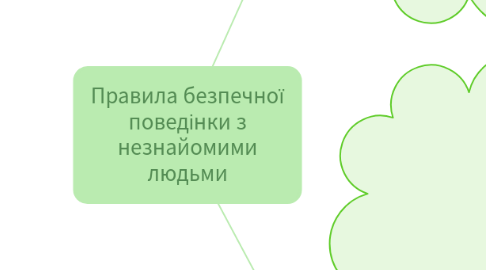 Правила безпечної поведінки з незнайомими людьми